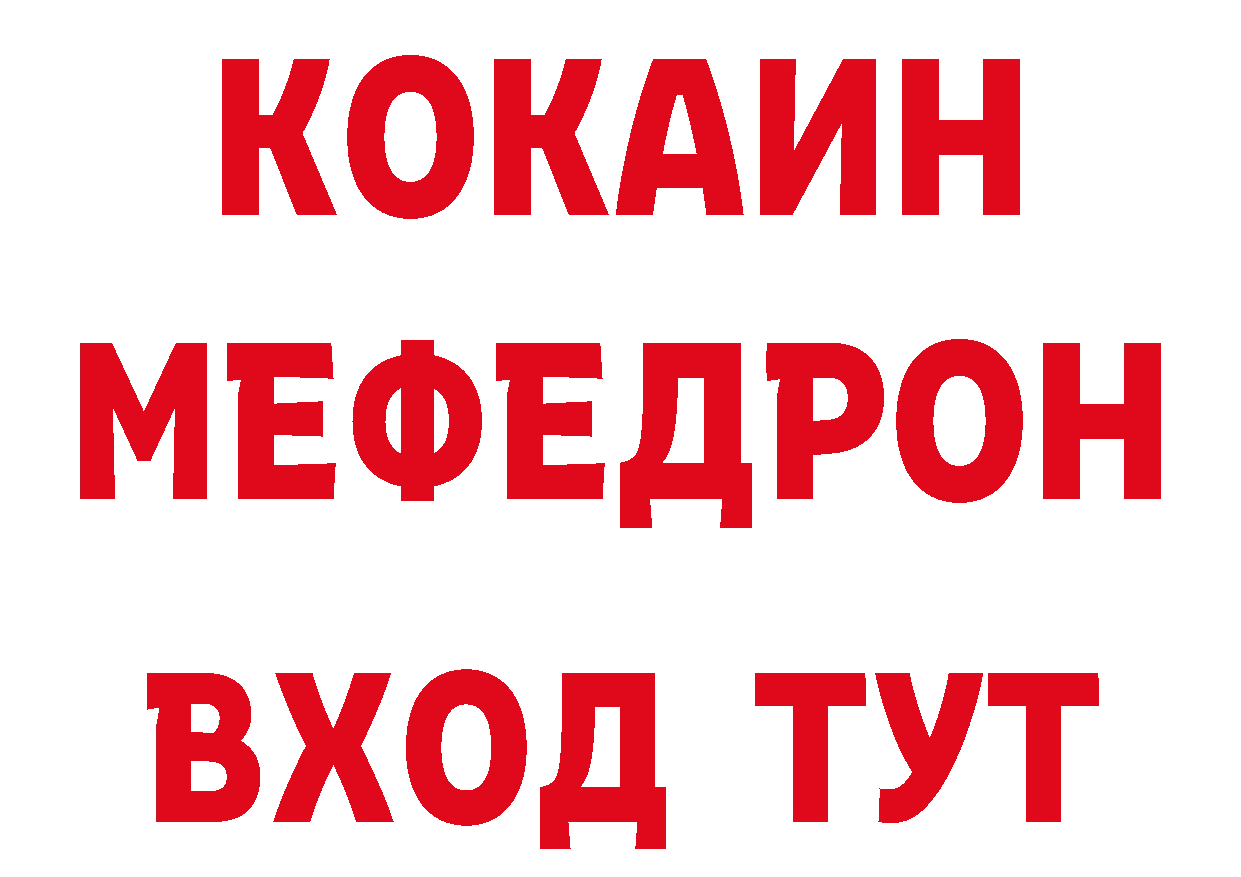 КОКАИН
МЕФЕДРОН
ВХОД ТУТ